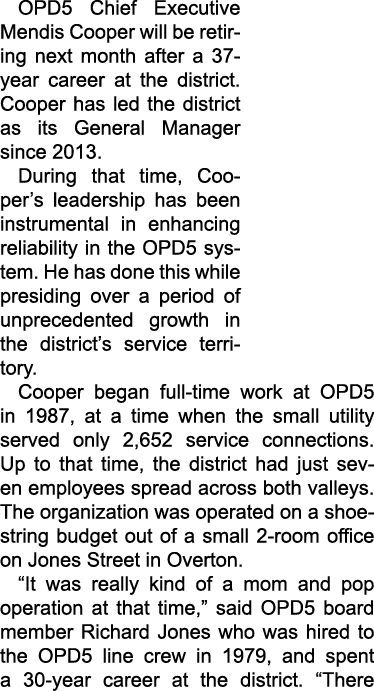 OPD5 Chief Executive Mendis Cooper will be retiring next month after a 37-year career at the district. Cooper has led the district as its General Manager since 2013.

During that time, Cooper's leadership has been instrumental in enhancing reliability in the OPD5 system. He has done this while presiding over a period of unprecedented growth in the district's service territory.

Cooper began full-time work at OPD5 in 1987, at a time when the small utility served only 2,652 service connections. Up to that time, the district had just seven employees spread across both valleys. The organization was operated on a shoestring budget out of a small 2-room office on Jones Street in Overton.

"It was really kind of a mom and pop operation at that time," said OPD5 board member Richard Jones who was hired to the OPD5 line crew in 1979, and spent a 30-year career at the district. "There